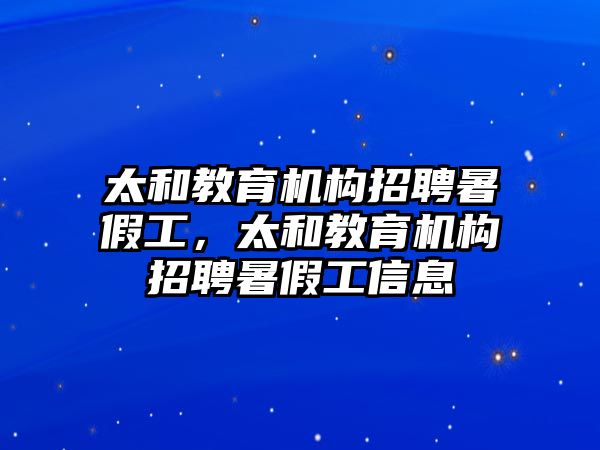 太和教育机构招聘暑假工，太和教育机构招聘暑假工信息